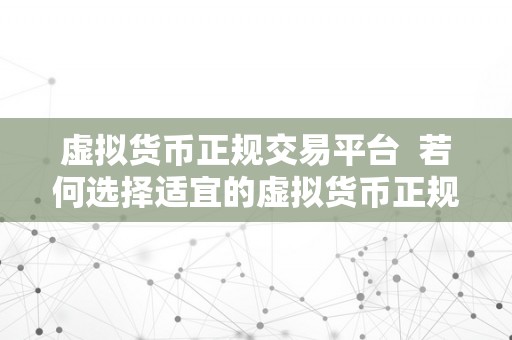 虚拟货币正规交易平台 若何选择适宜的虚拟货币正规